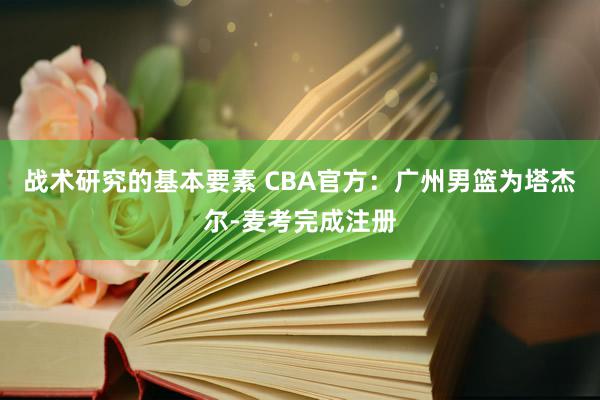 战术研究的基本要素 CBA官方：广州男篮为塔杰尔-麦考完成注册